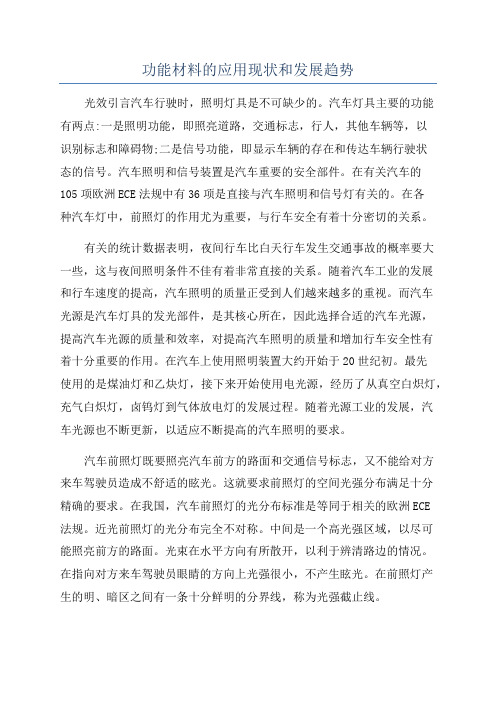 功能材料的应用现状和发展趋势

光效引言汽车行驶时，照明灯具是不可缺少的。汽车灯具主要的功能有两点:一是照明功能，即照亮道路，交通标志，行人，其他车辆等，以识别标志和障碍物;二是信号功能，即显示车辆的存在和传达车辆行驶状态的信号。汽车照明和信号装置是汽车重要的安全部件。在有关汽车的105项欧洲ECE法规中有36项是直接与汽车照明和信号灯有关的。在各种汽车灯中，前照灯的作用尤为重要，与行车安全有着十分密切的关系。

有关的统计数据表明，夜间行车比白天行车发生交通事故的概率要大一些，这与夜间照明条件不佳有着非常直接的关系。随着汽车工业的发展和行车速度的提高，汽车照明的质量正受到人们越来越多的重视。而汽车光源是汽车灯具的发光部件，是其核心所在，因此选择合适的汽车光源，提高汽车光源的质量和效率，对提高汽车照明的质量和增加行车安全性有着十分重要的作用。在汽车上使用照明装置大约开始于20世纪初。最先使用的是煤油灯和乙炔灯，接下来开始使用电光源，经历了从真空白炽灯，充气白炽灯，卤钨灯到气体放电灯的发展过程。随着光源工业的发展，汽车光源也不断更新，以适应不断提高的汽车照明的要求。

汽车前照灯既要照亮汽车前方的路面和交通信号标志，又不能给对方来车驾驶员造成不舒适的眩光。这就要求前照灯的空间光强分布满足十分精确的要求。在我国，汽车前照灯的光分布标准是等同于相关的欧洲ECE法规。近光前照灯的光分布完全不对称。中间是一个高光强区域，以尽可能照亮前方的路面。光束在水平方向有所散开，以利于辨清路边的情况。在指向对方来车驾驶员眼睛的方向上光强很小，不产生眩光。在前照灯产生的明、暗区之间有一条十分鲜明的分界线，称为光强截止线。